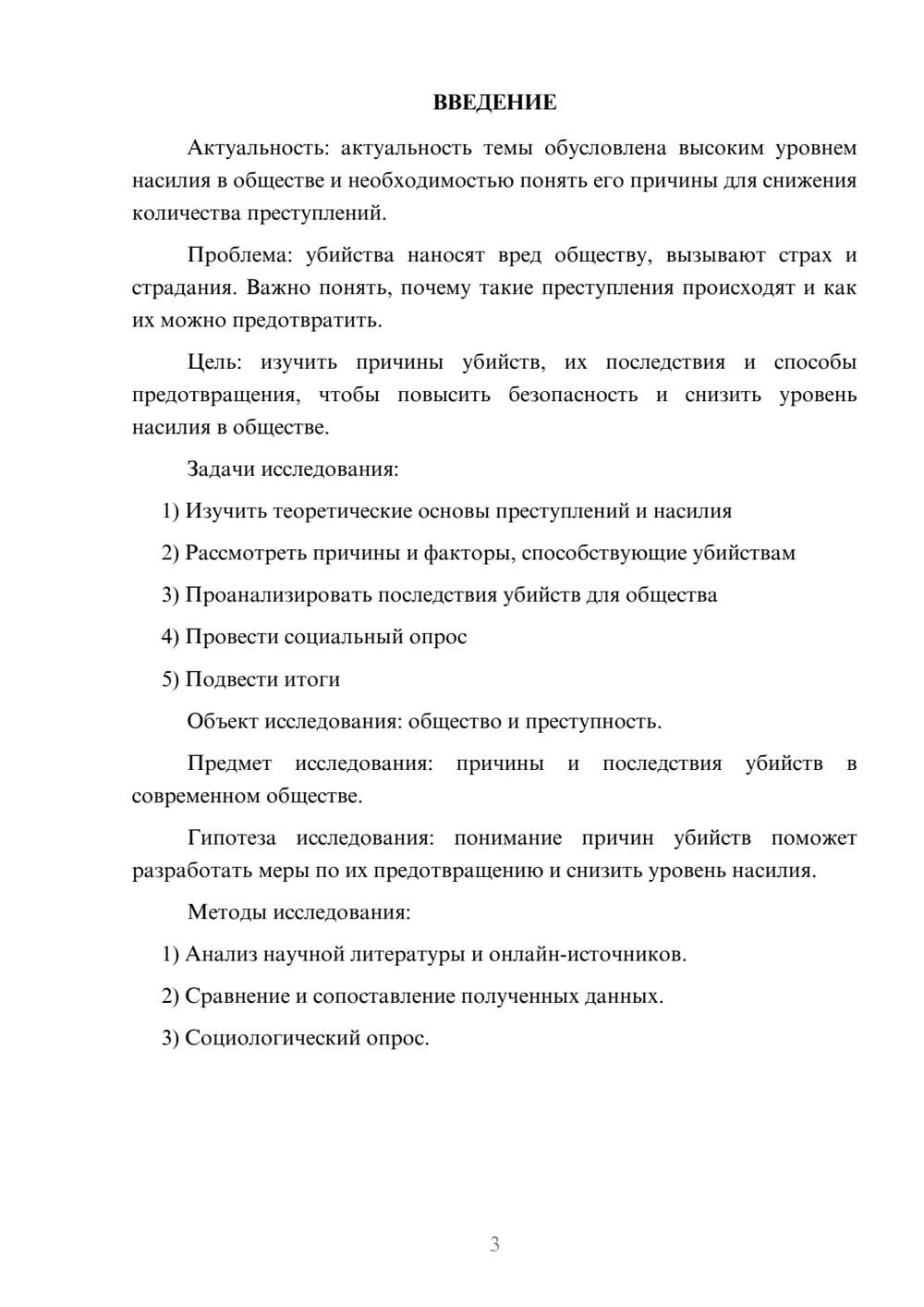 ВВЕДЕНИЕ

Актуальность: актуальность темы обусловлена высоким уровнем насилия в обществе и необходимостью понять его причины для снижения количества преступлений.

Проблема: убийства наносят вред обществу, вызывают страх и страдания. Важно понять, почему такие преступления происходят и как их можно предотвратить.

Цель: изучить причины убийств, их последствия и способы предотвращения, чтобы повысить безопасность и снизить уровень насилия в обществе.

Задачи исследования:

1) Изучить теоретические основы преступлений и насилия

2) Рассмотреть причины и факторы, способствующие убийствам

3) Проанализировать последствия убийств для общества

4) Провести социальный опрос

5) Подвести итоги

Объект исследования: общество и преступность.

Предмет исследования: причины и последствия убийств в современном обществе.

Гипотеза исследования: понимание причин убийств поможет разработать меры по их предотвращению и снизить уровень насилия.

Методы исследования:

1) Анализ научной литературы и онлайн-источников.

2) Сравнение и сопоставление полученных данных.

3) Социологический опрос.

3